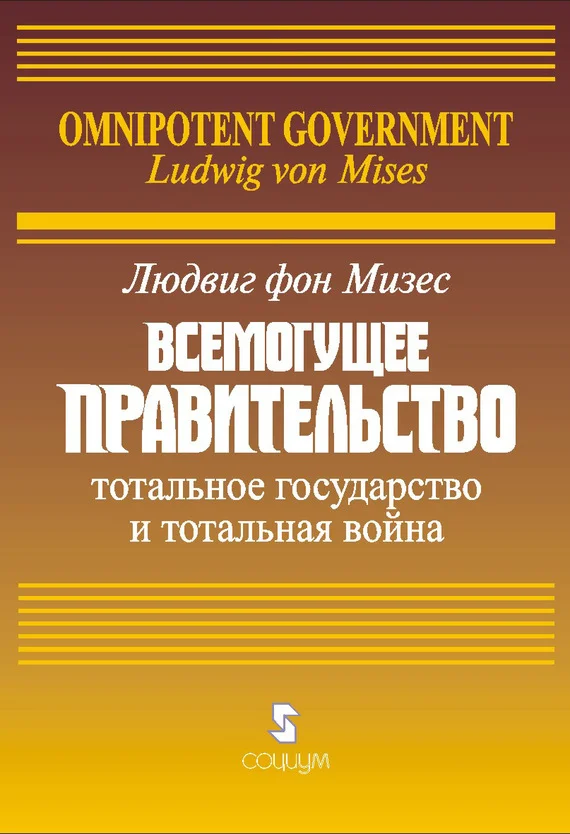 OMNIPOTENT GOVERNMENT
Ludwig von Mises

Людвиг фон Мизес

ВСЕМОГУЩЕЕ
ПРАВИТЕЛЬСТВО

тотальное государство
и тотальная война

СОЦИУМ